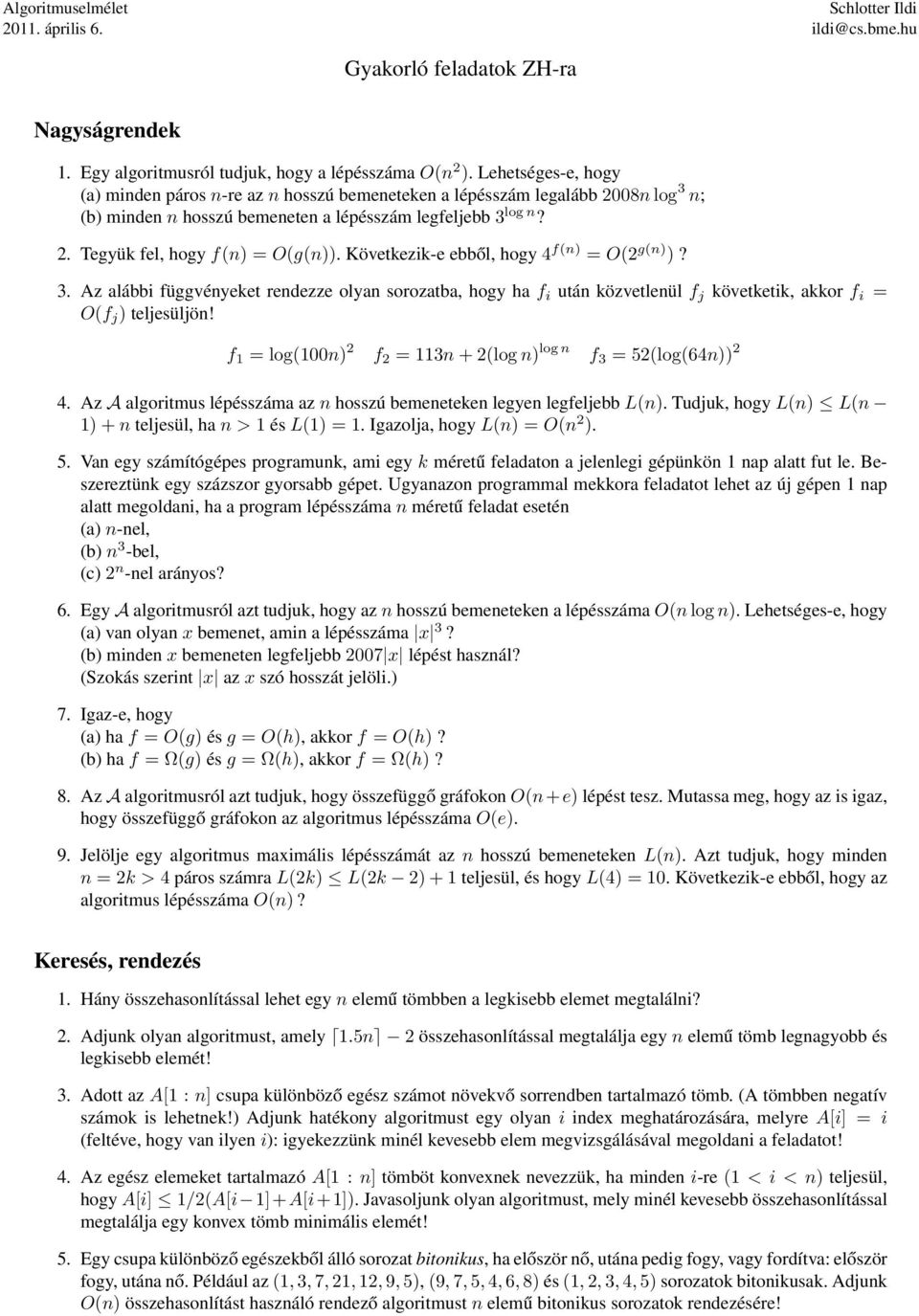 Algoritmuselmélet
2011. április 6.

Schlotter Ildi
ildi@cs.bme.hu

Gyakorló feladatok ZH-ra

Nagyságrendek

1. Egy algoritmusról tudjuk, hogy a lépésszáma $O(n^2)$. Lehetséges-e, hogy
(a) minden páros $n$-re az $n$ hosszú bemeneteken a lépésszám legalább $2008n \log^3 n$;
(b) minden $n$ hosszú bemeneten a lépésszám legfeljebb $3^{\log n}$?

2. Tegyük fel, hogy $f(n) = O(g(n))$. Következik-e ebből, hogy $4^{f(n)} = O(2^{g(n)})$?

3. Az alábbi függvényeket rendezze olyan sorozatba, hogy ha $f_i$ után közvetlenül $f_j$ következik, akkor $f_i = O(f_j)$ teljesüljön!

$f_1 = \log(100n)^2$ $f_2 = 113n + 2(\log n)^{\log n}$ $f_3 = 52(\log(64n))^2$

4. Az $\mathcal{A}$ algoritmus lépésszáma az $n$ hosszú bemeneteken legyen legfeljebb $L(n)$. Tudjuk, hogy $L(n) \leq L(n-1) + n$ teljesül, ha $n > 1$ és $L(1) = 1$. Igazolja, hogy $L(n) = O(n^2)$.

5. Van egy számítógépes programunk, ami egy $k$ méretű feladaton a jelenlegi gépünkön 1 nap alatt fut le. Beszereztünk egy százszor gyorsabb gépet. Ugyanazon programmal mekkora feladatot lehet az új gépen 1 nap alatt megoldani, ha a program lépésszáma $n$ méretű feladat esetén
(a) $n$-nel,
(b) $n^3$-bel,
(c) $2^n$-nel arányos?

6. Egy $\mathcal{A}$ algoritmusról azt tudjuk, hogy az $n$ hosszú bemeneteken a lépésszáma $O(n \log n)$. Lehetséges-e, hogy
(a) van olyan $x$ bemenet, amin a lépésszáma $|x|^3$?
(b) minden $x$ bemeneten legfeljebb $2007|x|$ lépést használ?
(Szokás szerint $|x|$ az $x$ szó hosszát jelöli.)

7. Igaz-e, hogy
(a) ha $f = O(g)$ és $g = O(h)$, akkor $f = O(h)$?
(b) ha $f = \Omega(g)$ és $g = \Omega(h)$, akkor $f = \Omega(h)$?

8. Az $\mathcal{A}$ algoritmusról azt tudjuk, hogy összefüggő gráfokon $O(n+e)$ lépést tesz. Mutassa meg, hogy az is igaz, hogy összefüggő gráfokon az algoritmus lépésszáma $O(e)$.

9. Jelölje egy algoritmus maximális lépésszámát az $n$ hosszú bemeneteken $L(n)$. Azt tudjuk, hogy minden $n = 2k > 4$ páros számra $L(2k) \leq L(2k-2) + 1$ teljesül, és hogy $L(4) = 10$. Következik-e ebből, hogy az algoritmus lépésszáma $O(n)$?

Keresés, rendezés

1. Hány összehasonlítással lehet egy $n$ elemű tömbben a legkisebb elemet megtalálni?

2. Adjunk olyan algoritmust, amely $\lceil 1.5n \rceil - 2$ összehasonlítással megtalálja egy $n$ elemű tömb legnagyobb és legkisebb elemét!

3. Adott az $A[1:n]$ csupa különböző egész számot növekvő sorrendben tartalmazó tömb. (A tömbben negatív számok is lehetnek!) Adjunk hatékony algoritmust egy olyan $i$ index meghatározására, melyre $A[i] = i$ (feltéve, hogy van ilyen $i$): igyekezzünk minél kevesebb elem megvizsgálásával megoldani a feladatot!

4. Az egész elemeket tartalmazó $A[1:n]$ tömböt konvexnek nevezzük, ha minden $i$-re $(1 < i < n)$ teljesül, hogy $A[i] \leq 1/2(A[i-1]+A[i+1])$. Javasoljunk olyan algoritmust, mely minél kevesebb összehasonlítással megtalálja egy konvex tömb minimális elemét!

5. Egy csupa különböző egészekből álló sorozat bitonikus, ha először nő, utána pedig fogy, vagy fordítva: először fogy, utána nő. Például az $(1,3,7,21,12,9,5)$, $(9,7,5,4,6,8)$ és $(1,2,3,4,5)$ sorozatok bitonikusak. Adjunk $O(n)$ összehasonlítást használó rendező algoritmust $n$ elemű bitonikus sorozatok rendezésére!